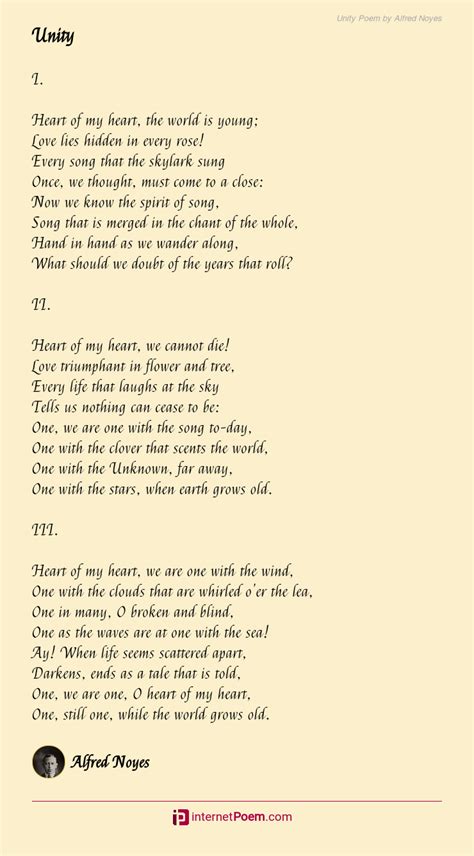 Unity Poem by Alfred Noyes

Unity

I.

Heart of my heart, the world is young;
Love lies hidden in every rose!
Every song that the skylark sung
Once, we thought, must come to a close:
Now we know the spirit of song,
Song that is merged in the chant of the whole,
Hand in hand as we wander along,
What should we doubt of the years that roll?

II.

Heart of my heart, we cannot die!
Love triumphant in flower and tree,
Every life that laughs at the sky
Tells us nothing can cease to be:
One, we are one with the song to-day,
One with the clover that scents the world,
One with the Unknown, far away,
One with the stars, when earth grows old.

III.

Heart of my heart, we are one with the wind,
One with the clouds that are whirled o'er the lea,
One in many, O broken and blind,
One as the waves are at one with the sea!
Ay! When life seems scattered apart,
Darkens, ends as a tale that is told,
One, we are one, O heart of my heart,
One, still one, while the world grows old.

Alfred Noyes

internetPoem.com